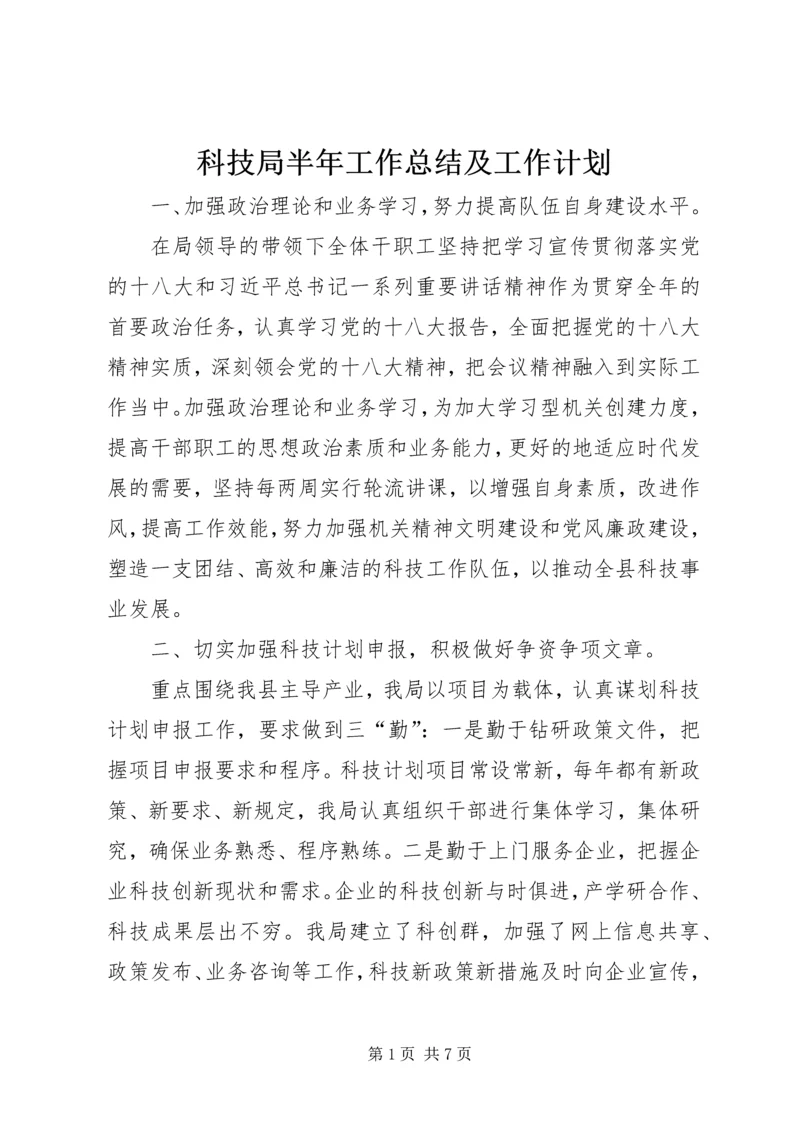 科技局半年工作总结及工作计划

一、加强政治理论和业务学习，努力提高队伍自身建设水平。

在局领导的带领下全体干职工坚持把学习宣传贯彻落实党的十八大和习近平总书记一系列重要讲话精神作为贯穿全年的首要政治任务，认真学习党的十八大报告，全面把握党的十八大精神实质，深刻领会党的十八大精神，把会议精神融入到实际工作当中。加强政治理论和业务学习，为加大学习型机关创建力度，提高干部职工的思想政治素质和业务能力，更好的地适应时代发展的需要，坚持每两周实行轮流讲课，以增强自身素质，改进作风，提高工作效能，努力加强机关精神文明建设和党风廉政建设，塑造一支团结、高效和廉洁的科技工作队伍，以推动全县科技事业发展。

二、切实加强科技计划申报，积极做好争资争项文章。

重点围绕我县主导产业，我局以项目为载体，认真谋划科技计划申报工作，要求做到三“勤”：一是勤于钻研政策文件，把握项目申报要求和程序。科技计划项目常设常新，每年都有新政策、新要求、新规定，我局认真组织干部进行集体学习，集体研究，确保业务熟悉、程序熟练。二是勤于上门服务企业，把握企业科技创新现状和需求。企业的科技创新与时俱进，产学研合作、科技成果层出不穷。我局建立了科创群，加强了网上信息共享、政策发布、业务咨询等工作，科技新政策新措施及时向企业宣传，

第 1 页 共 7 页